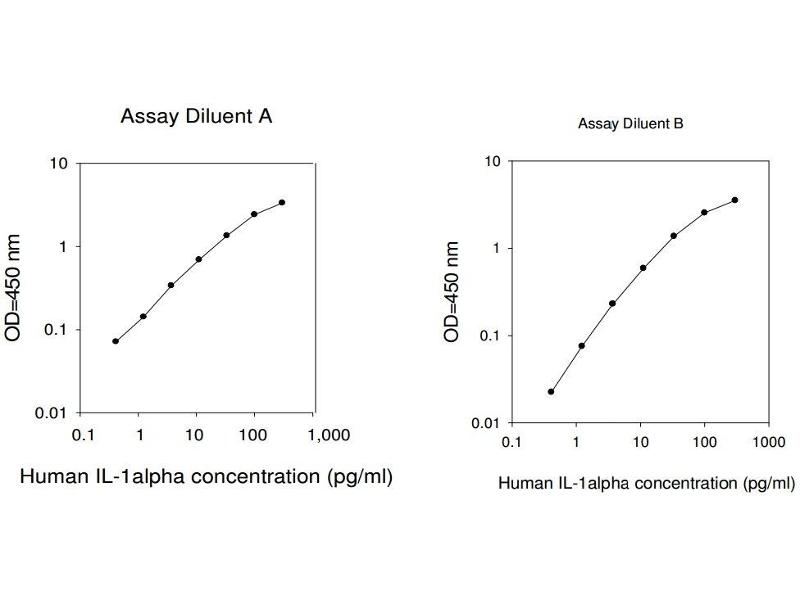 Assay Diluent A

OD=450 nm

10
1
0.1
0.01

0.1 1 10 100 1,000

Human IL-1alpha concentration (pg/ml)

Assay Diluent B

OD=450 nm

10
1
0.1
0.01

0.1 1 10 100 1000

Human IL-1alpha concentration (pg/ml)